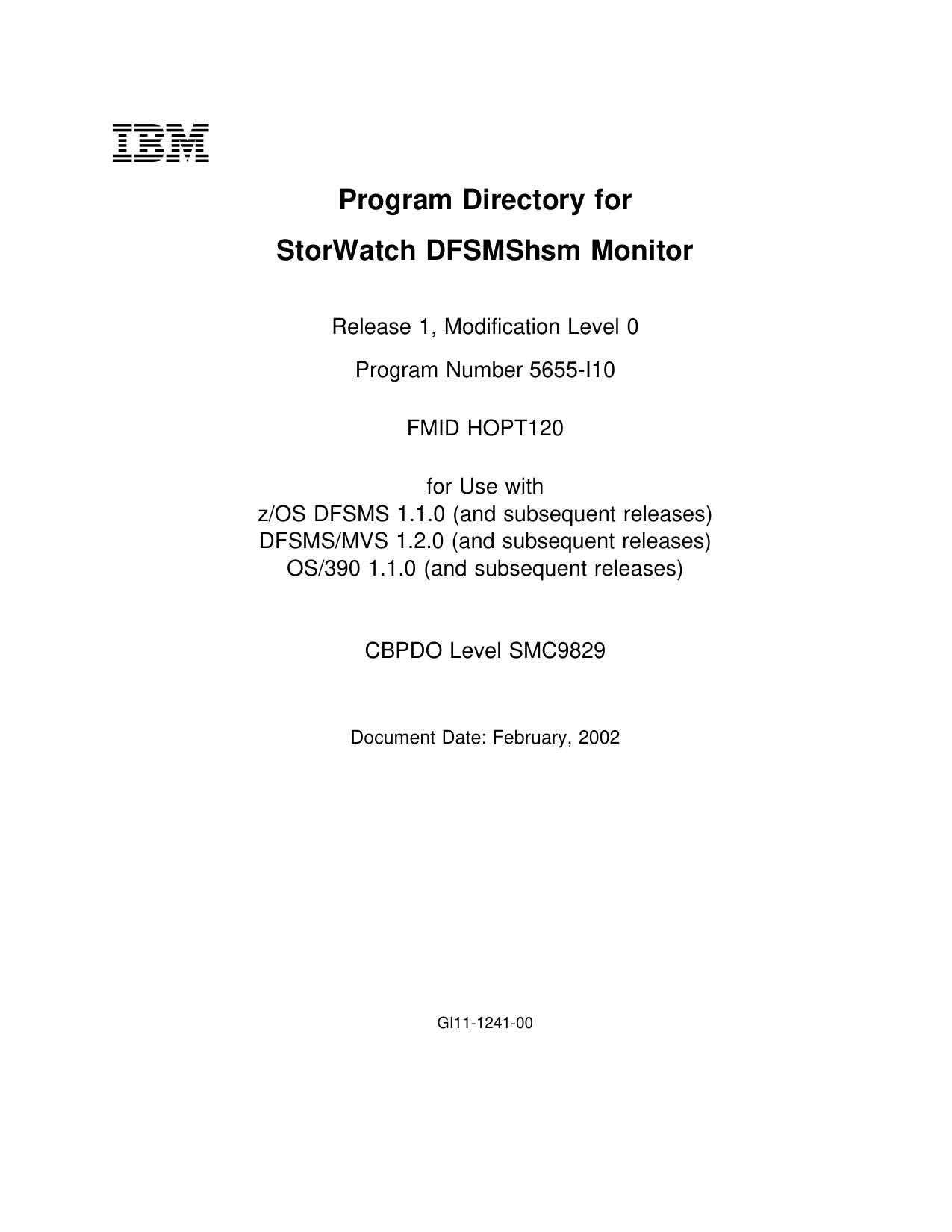 IBM

Program Directory for

StorWatch DFSMShsm Monitor

Release 1, Modification Level 0

Program Number 5655-I10

FMID HOPT120

for Use with
z/OS DFSMS 1.1.0 (and subsequent releases)
DFSMS/MVS 1.2.0 (and subsequent releases)
OS/390 1.1.0 (and subsequent releases)

CBPDO Level SMC9829

Document Date: February, 2002

GI11-1241-00